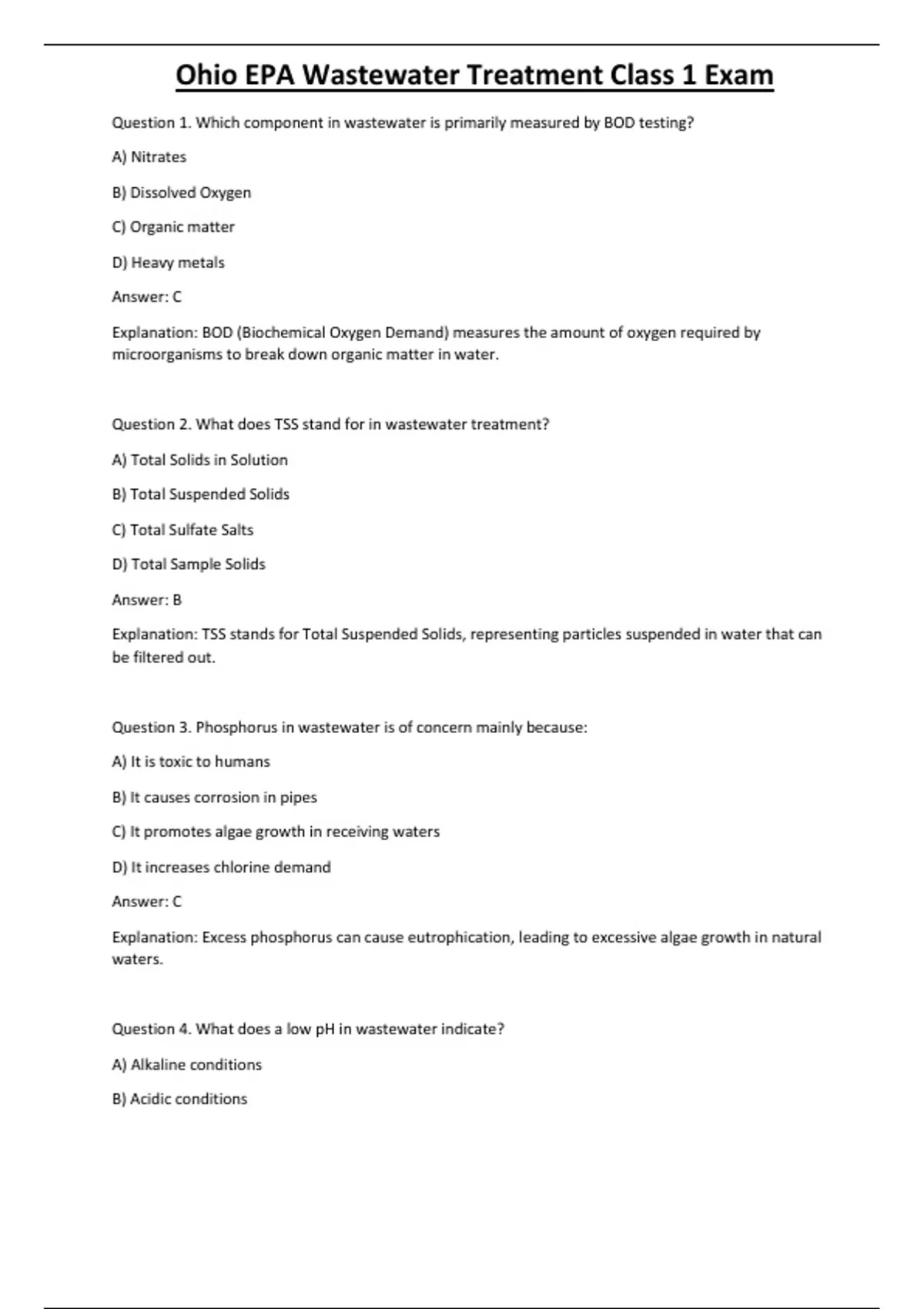 Ohio EPA Wastewater Treatment Class 1 Exam

Question 1. Which component in wastewater is primarily measured by BOD testing?

A) Nitrates

B) Dissolved Oxygen

C) Organic matter

D) Heavy metals

Answer: C

Explanation: BOD (Biochemical Oxygen Demand) measures the amount of oxygen required by microorganisms to break down organic matter in water.

Question 2. What does TSS stand for in wastewater treatment?

A) Total Solids in Solution

B) Total Suspended Solids

C) Total Sulfate Salts

D) Total Sample Solids

Answer: B

Explanation: TSS stands for Total Suspended Solids, representing particles suspended in water that can be filtered out.

Question 3. Phosphorus in wastewater is of concern mainly because:

A) It is toxic to humans

B) It causes corrosion in pipes

C) It promotes algae growth in receiving waters

D) It increases chlorine demand

Answer: C

Explanation: Excess phosphorus can cause eutrophication, leading to excessive algae growth in natural waters.

Question 4. What does a low pH in wastewater indicate?

A) Alkaline conditions

B) Acidic conditions